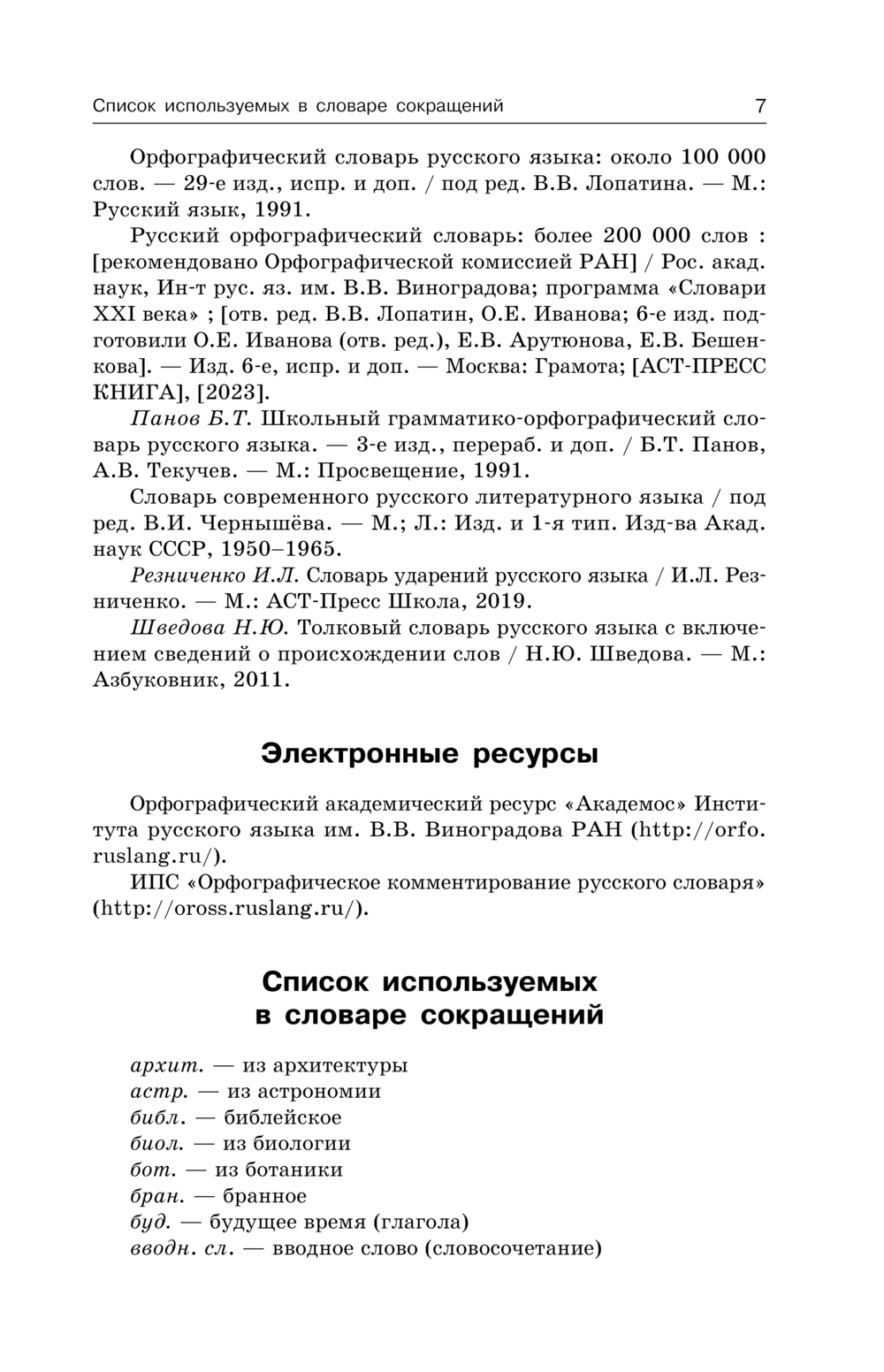 Список используемых в словаре сокращений 7

Орфографический словарь русского языка: около 100 000 слов. — 29-е изд., испр. и доп. / под ред. В.В. Лопатина. — М.: Русский язык, 1991.

Русский орфографический словарь: более 200 000 слов : [рекомендовано Орфографической комиссией РАН] / Рос. акад. наук, Ин-т рус. яз. им. В.В. Виноградова; программа «Словари XXI века» ; [отв. ред. В.В. Лопатин, О.Е. Иванова; 6-е изд. подготовили О.Е. Иванова (отв. ред.), Е.В. Арутюнова, Е.В. Бешенкова]. — Изд. 6-е, испр. и доп. — Москва: Грамота; [АСТ-ПРЕСС КНИГА], [2023].

Панов Б.Т. Школьный грамматико-орфографический словарь русского языка. — 3-е изд., перераб. и доп. / Б.Т. Панов, А.В. Текучев. — М.: Просвещение, 1991.

Словарь современного русского литературного языка / под ред. В.И. Чернышёва. — М.; Л.: Изд. и 1-я тип. Изд-ва Акад. наук СССР, 1950–1965.

Резниченко И.Л. Словарь ударений русского языка / И.Л. Резниченко. — М.: АСТ-Пресс Школа, 2019.

Шведова Н.Ю. Толковый словарь русского языка с включением сведений о происхождении слов / Н.Ю. Шведова. — М.: Азбуковник, 2011.

Электронные ресурсы

Орфографический академический ресурс «Академос» Института русского языка им. В.В. Виноградова РАН (http://orfo.ruslang.ru/).

ИПС «Орфографическое комментирование русского словаря» (http://oross.ruslang.ru/).

Список используемых в словаре сокращений

архит. — из архитектуры
астр. — из астрономии
библ. — библейское
биол. — из биологии
бот. — из ботаники
бран. — бранное
буд. — будущее время (глагола)
вводн. сл. — вводное слово (словосочетание)